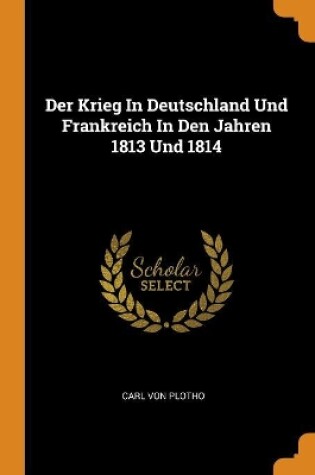 Der Krieg In Deutschland Und Frankreich In Den Jahren 1813 Und 1814

Scholar
SELECT

CARL VON PLOTHO